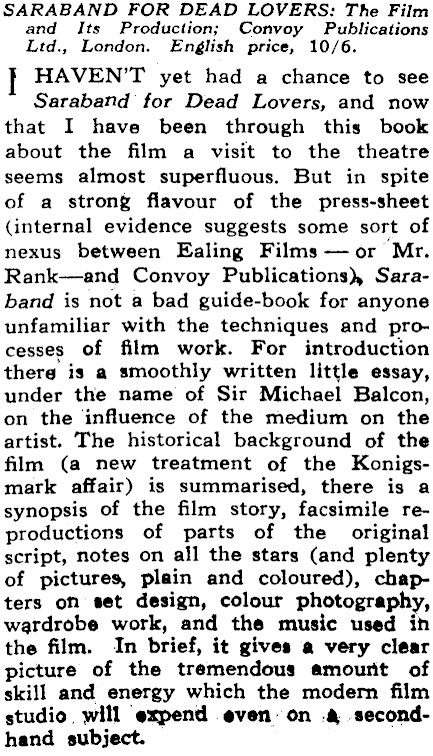 SARABAND FOR DEAD LOVERS: The Film and Its Production; Convoy Publications Ltd., London. English price, 10/6.

I HAVEN'T yet had a chance to see Saraband for Dead Lovers, and now that I have been through this book about the film a visit to the theatre seems almost superfluous. But in spite of a strong flavour of the press-sheet (internal evidence suggests some sort of nexus between Ealing Films — or Mr. Rank—and Convoy Publications), Saraband is not a bad guide-book for anyone unfamiliar with the techniques and processes of film work. For introduction there is a smoothly written little essay, under the name of Sir Michael Balcon, on the influence of the medium on the artist. The historical background of the film (a new treatment of the Konigsmark affair) is summarised, there is a synopsis of the film story, facsimile reproductions of parts of the original script, notes on all the stars (and plenty of pictures, plain and coloured), chapters on set design, colour photography, wardrobe work, and the music used in the film. In brief, it gives a very clear picture of the tremendous amount of skill and energy which the modern film studio will expend even on a second-hand subject.